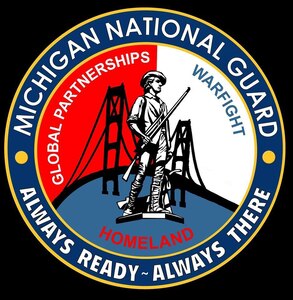 MICHIGAN NATIONAL GUARD

GLOBAL PARTNERSHIPS

WARFIGHT

HOMELAND

ALWAYS READY ~ ALWAYS THERE